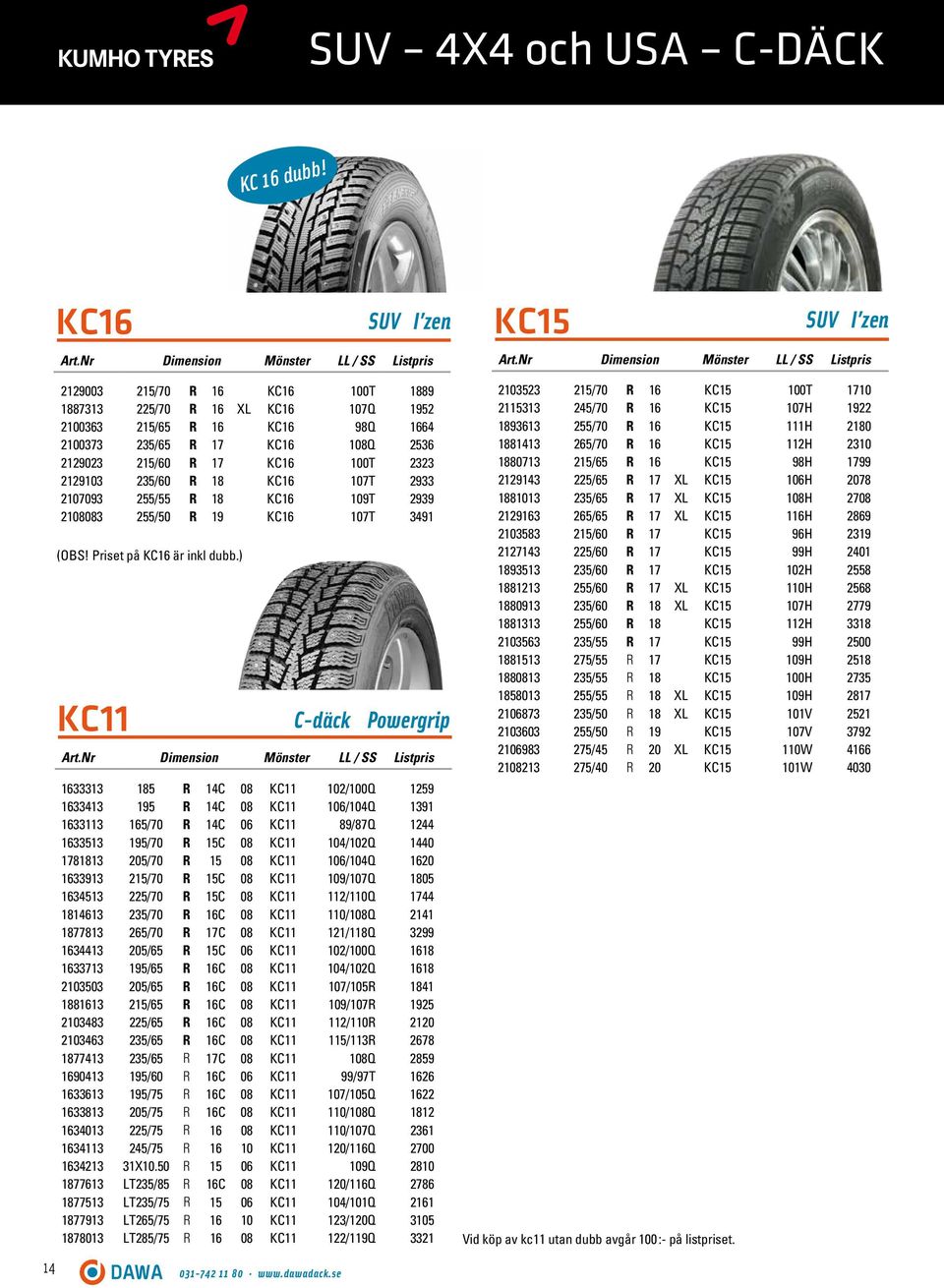 KUMHO TYRES

SUV – 4X4 och USA – C-DÄCK

KC 16 dubb!

KC16

SUV I'zen

| Art.Nr | Dimension | | | | Mönster | LL / SS | Listpris |
|---|---|---|---|---|---|---|---|
| 2129003 | 215/70 | R | 16 | | KC16 | 100T | 1889 |
| 1887313 | 225/70 | R | 16 | XL | KC16 | 107Q | 1952 |
| 2100363 | 215/65 | R | 16 | | KC16 | 98Q | 1664 |
| 2100373 | 235/65 | R | 17 | | KC16 | 108Q | 2536 |
| 2129023 | 215/60 | R | 17 | | KC16 | 100T | 2323 |
| 2129103 | 235/60 | R | 18 | | KC16 | 107T | 2933 |
| 2107093 | 255/55 | R | 18 | | KC16 | 109T | 2939 |
| 2108083 | 255/50 | R | 19 | | KC16 | 107T | 3491 |

(OBS! Priset på KC16 är inkl dubb.)

KC11

C-däck Powergrip

| Art.Nr | Dimension | | | | Mönster | LL / SS | Listpris |
|---|---|---|---|---|---|---|---|
| 1633313 | 185 | R | 14C | 08 | KC11 | 102/100Q | 1259 |
| 1633413 | 195 | R | 14C | 08 | KC11 | 106/104Q | 1391 |
| 1633113 | 165/70 | R | 14C | 06 | KC11 | 89/87Q | 1244 |
| 1633513 | 195/70 | R | 15C | 08 | KC11 | 104/102Q | 1440 |
| 1781813 | 205/70 | R | 15 | 08 | KC11 | 106/104Q | 1620 |
| 1633913 | 215/70 | R | 15C | 08 | KC11 | 109/107Q | 1805 |
| 1634513 | 225/70 | R | 15C | 08 | KC11 | 112/110Q | 1744 |
| 1814613 | 235/70 | R | 16C | 08 | KC11 | 110/108Q | 2141 |
| 1877813 | 265/70 | R | 17C | 08 | KC11 | 121/118Q | 3299 |
| 1634413 | 205/65 | R | 15C | 06 | KC11 | 102/100Q | 1618 |
| 1633713 | 195/65 | R | 16C | 08 | KC11 | 104/102Q | 1618 |
| 2103503 | 205/65 | R | 16C | 08 | KC11 | 107/105R | 1841 |
| 1881613 | 215/65 | R | 16C | 08 | KC11 | 109/107R | 1925 |
| 2103483 | 225/65 | R | 16C | 08 | KC11 | 112/110R | 2120 |
| 2103463 | 235/65 | R | 16C | 08 | KC11 | 115/113R | 2678 |
| 1877413 | 235/65 | R | 17C | 08 | KC11 | 108Q | 2859 |
| 1690413 | 195/60 | R | 16C | 06 | KC11 | 99/97T | 1626 |
| 1633613 | 195/75 | R | 16C | 08 | KC11 | 107/105Q | 1622 |
| 1633813 | 205/75 | R | 16C | 08 | KC11 | 110/108Q | 1812 |
| 1634013 | 225/75 | R | 16 | 08 | KC11 | 110/107Q | 2361 |
| 1634113 | 245/75 | R | 16 | 10 | KC11 | 120/116Q | 2700 |
| 1634213 | 31X10.50 | R | 15 | 06 | KC11 | 109Q | 2810 |
| 1877613 | LT235/85 | R | 16C | 08 | KC11 | 120/116Q | 2786 |
| 1877513 | LT235/75 | R | 15 | 06 | KC11 | 104/101Q | 2161 |
| 1877913 | LT265/75 | R | 16 | 10 | KC11 | 123/120Q | 3105 |
| 1878013 | LT285/75 | R | 16 | 08 | KC11 | 122/119Q | 3321 |

KC15

SUV I'zen

| Art.Nr | Dimension | | | | Mönster | LL / SS | Listpris |
|---|---|---|---|---|---|---|---|
| 2103523 | 215/70 | R | 16 | | KC15 | 100T | 1710 |
| 2115313 | 245/70 | R | 16 | | KC15 | 107H | 1922 |
| 1893613 | 255/70 | R | 16 | | KC15 | 111H | 2180 |
| 1881413 | 265/70 | R | 16 | | KC15 | 112H | 2310 |
| 1880713 | 215/65 | R | 16 | | KC15 | 98H | 1799 |
| 2129143 | 225/65 | R | 17 | XL | KC15 | 106H | 2078 |
| 1881013 | 235/65 | R | 17 | XL | KC15 | 108H | 2708 |
| 2129163 | 265/65 | R | 17 | XL | KC15 | 116H | 2869 |
| 2103583 | 215/60 | R | 17 | | KC15 | 96H | 2319 |
| 2127143 | 225/60 | R | 17 | | KC15 | 99H | 2401 |
| 1893513 | 235/60 | R | 17 | | KC15 | 102H | 2558 |
| 1881213 | 255/60 | R | 17 | XL | KC15 | 110H | 2568 |
| 1880913 | 235/60 | R | 18 | XL | KC15 | 107H | 2779 |
| 1881313 | 255/60 | R | 18 | | KC15 | 112H | 3318 |
| 2103563 | 235/55 | R | 17 | | KC15 | 99H | 2500 |
| 1881513 | 275/55 | R | 17 | | KC15 | 109H | 2518 |
| 1880813 | 235/55 | R | 18 | | KC15 | 100H | 2735 |
| 1858013 | 255/55 | R | 18 | XL | KC15 | 109H | 2817 |
| 2106873 | 235/50 | R | 18 | XL | KC15 | 101V | 2521 |
| 2103603 | 255/50 | R | 19 | | KC15 | 107V | 3792 |
| 2106983 | 275/45 | R | 20 | XL | KC15 | 110W | 4166 |
| 2108213 | 275/40 | R | 20 | | KC15 | 101W | 4030 |

Vid köp av kc11 utan dubb avgår 100:- på listpriset.

14 DAWA 031-742 11 80 · www.dawadack.se